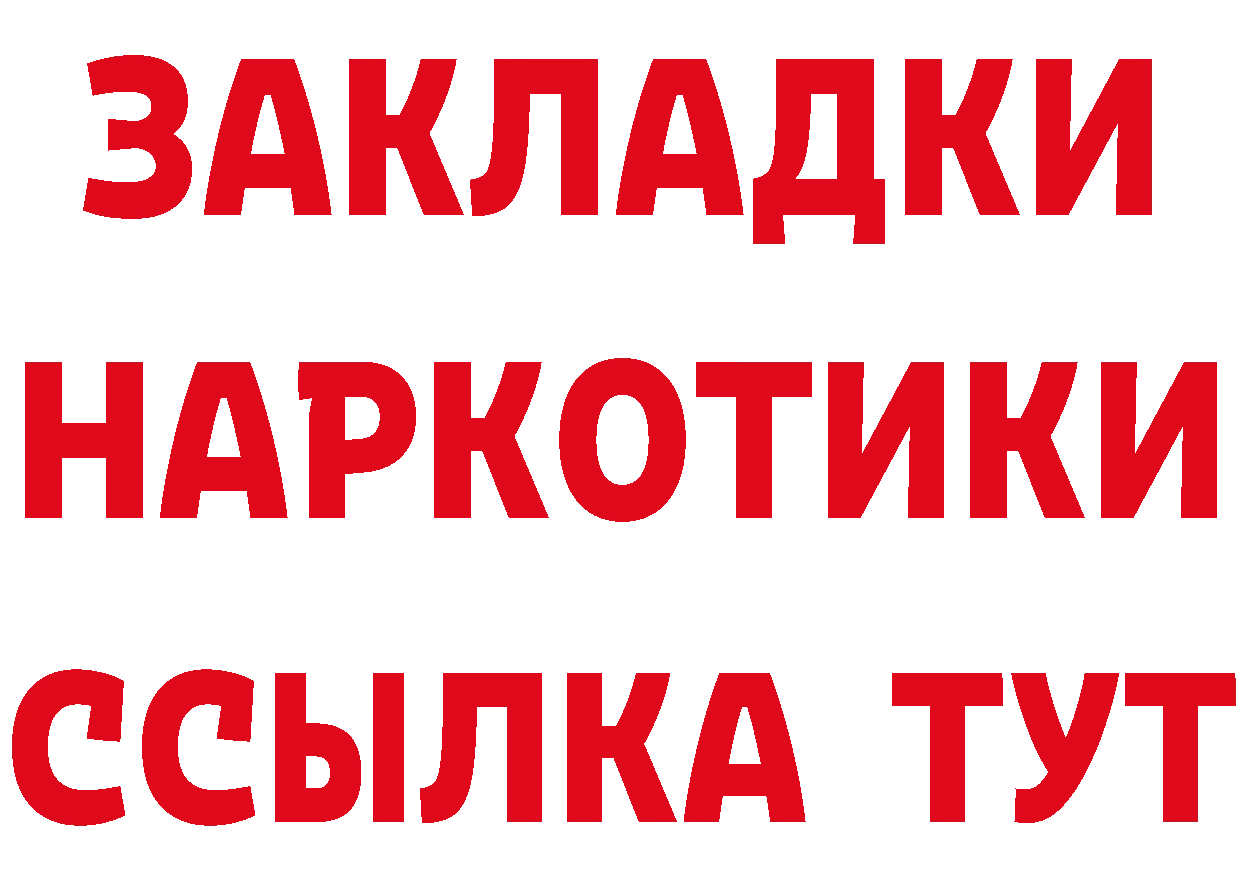 ЗАКЛАДКИ
НАРКОТИКИ
ССЫЛКА ТУТ